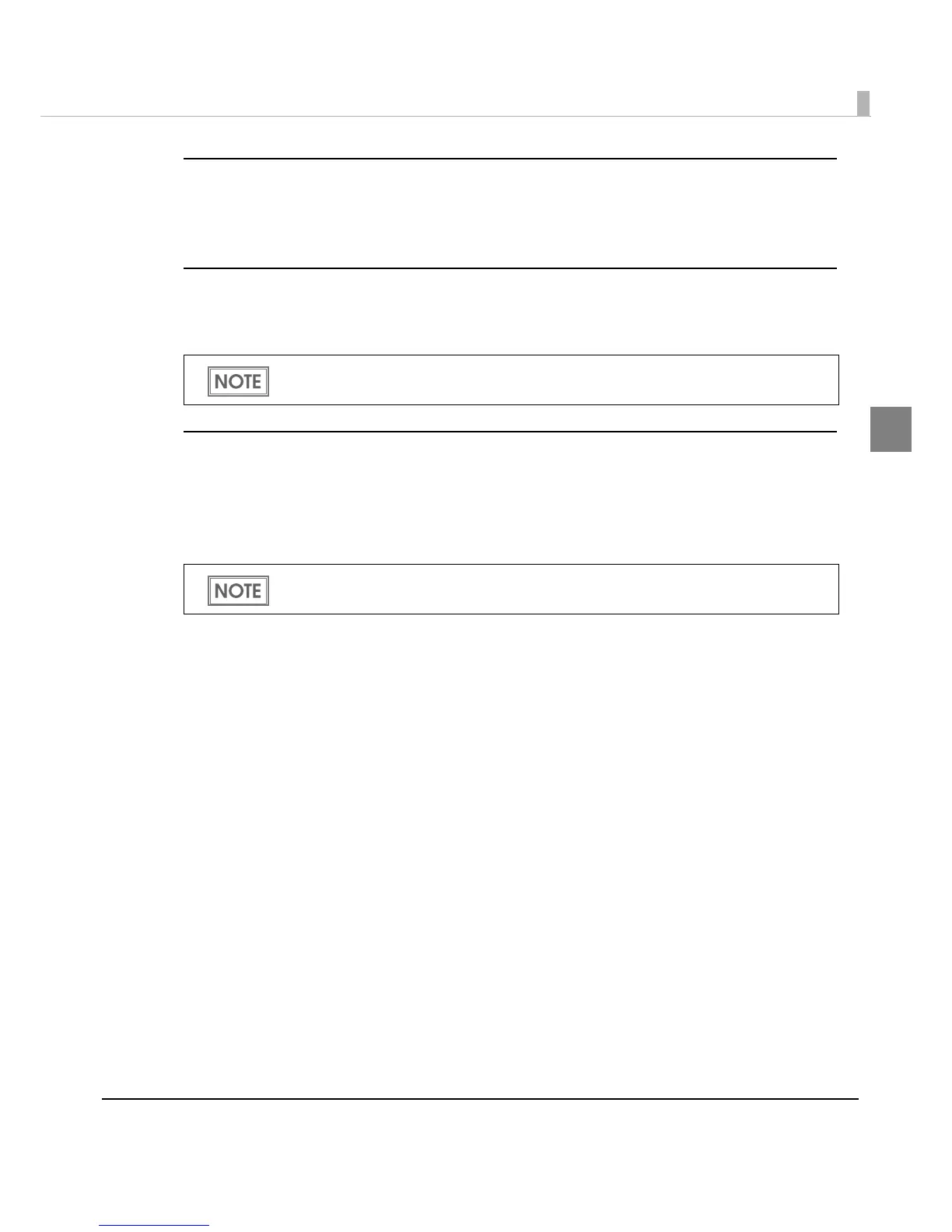 NOTE

NOTE